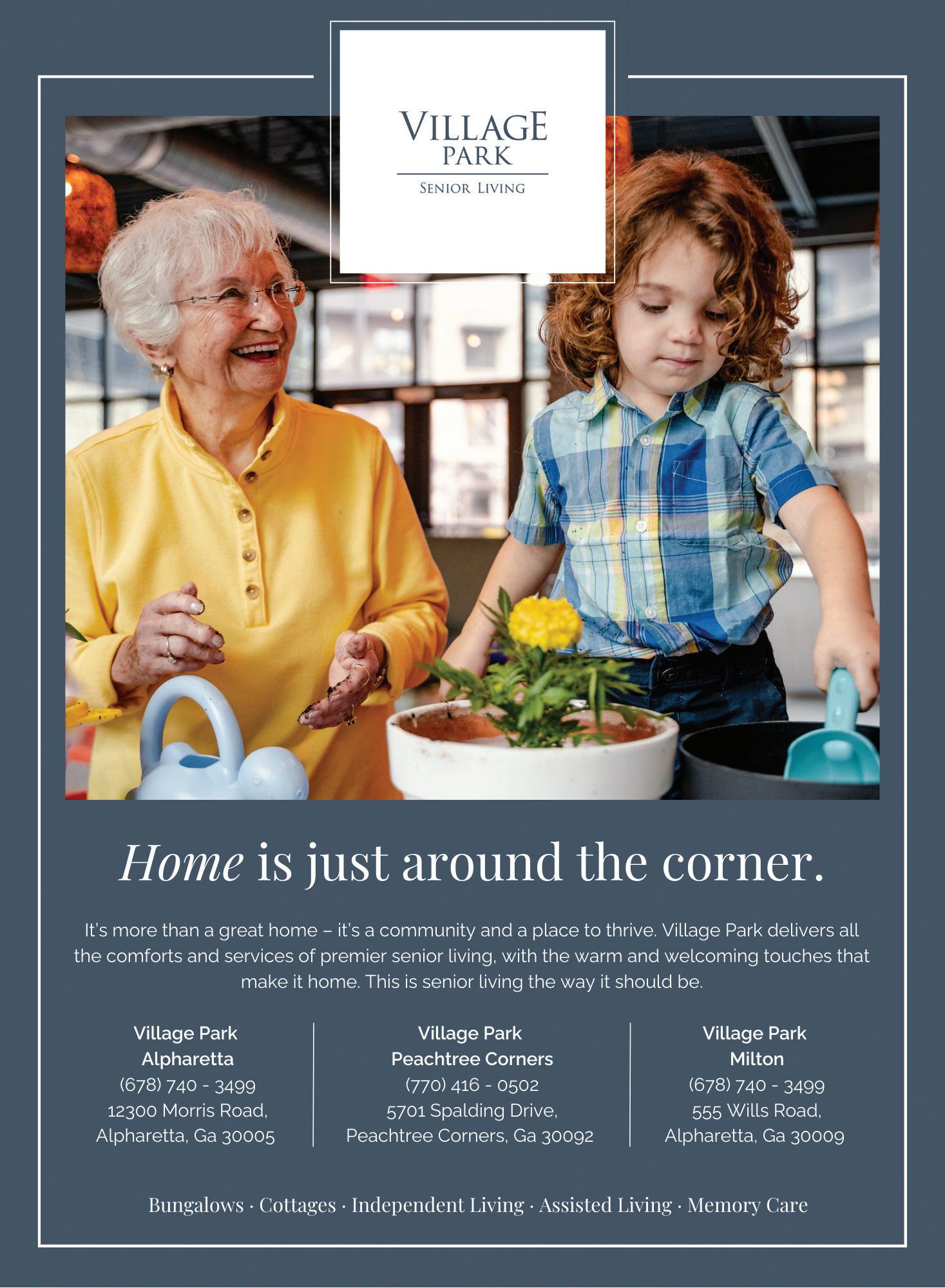 VILLAGE
PARK
SENIOR LIVING

Home is just around the corner.

It's more than a great home – it's a community and a place to thrive. Village Park delivers all the comforts and services of premier senior living, with the warm and welcoming touches that make it home. This is senior living the way it should be.

Village Park
Alpharetta
(678) 740 - 3499
12300 Morris Road,
Alpharetta, Ga 30005

Village Park
Peachtree Corners
(770) 416 - 0502
5701 Spalding Drive,
Peachtree Corners, Ga 30092

Village Park
Milton
(678) 740 - 3499
555 Wills Road,
Alpharetta, Ga 30009

Bungalows · Cottages · Independent Living · Assisted Living · Memory Care